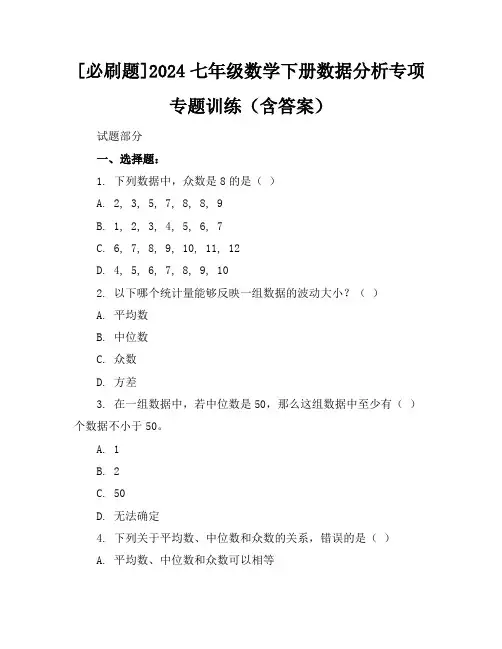 [必刷题]2024 七年级数学下册数据分析专项专题训练（含答案）

试题部分

一、选择题：

1. 下列数据中，众数是 8 的是（ ）

A. 2, 3, 5, 7, 8, 8, 9

B. 1, 2, 3, 4, 5, 6, 7

C. 6, 7, 8, 9, 10, 11, 12

D. 4, 5, 6, 7, 8, 9, 10

2. 以下哪个统计量能够反映一组数据的波动大小？（ ）

A. 平均数

B. 中位数

C. 众数

D. 方差

3. 在一组数据中，若中位数是 50，那么这组数据中至少有（ ）个数据不小于 50。

A. 1

B. 2

C. 50

D. 无法确定

4. 下列关于平均数、中位数和众数的关系，错误的是（ ）

A. 平均数、中位数和众数可以相等